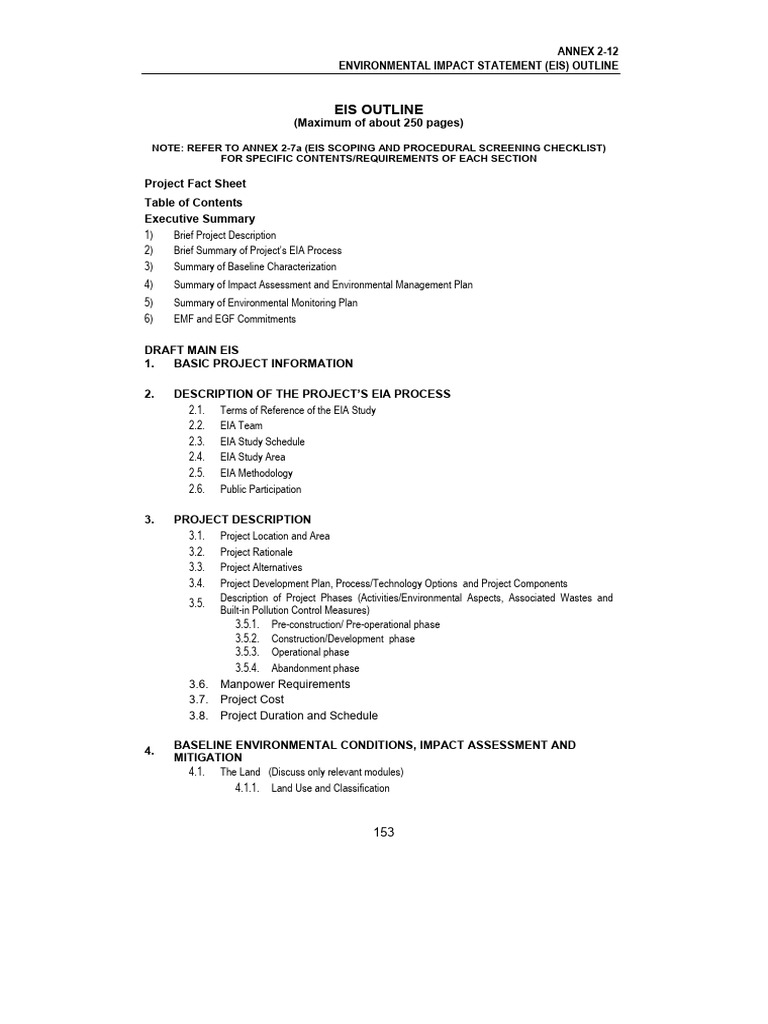 ANNEX 2-12
ENVIRONMENTAL IMPACT STATEMENT (EIS) OUTLINE

EIS OUTLINE
(Maximum of about 250 pages)

NOTE: REFER TO ANNEX 2-7a (EIS SCOPING AND PROCEDURAL SCREENING CHECKLIST) FOR SPECIFIC CONTENTS/REQUIREMENTS OF EACH SECTION

Project Fact Sheet
Table of Contents
Executive Summary
1) Brief Project Description
2) Brief Summary of Project's EIA Process
3) Summary of Baseline Characterization
4) Summary of Impact Assessment and Environmental Management Plan
5) Summary of Environmental Monitoring Plan
6) EMF and EGF Commitments

DRAFT MAIN EIS
1. BASIC PROJECT INFORMATION

2. DESCRIPTION OF THE PROJECT'S EIA PROCESS
2.1. Terms of Reference of the EIA Study
2.2. EIA Team
2.3. EIA Study Schedule
2.4. EIA Study Area
2.5. EIA Methodology
2.6. Public Participation

3. PROJECT DESCRIPTION
3.1. Project Location and Area
3.2. Project Rationale
3.3. Project Alternatives
3.4. Project Development Plan, Process/Technology Options and Project Components
3.5. Description of Project Phases (Activities/Environmental Aspects, Associated Wastes and Built-in Pollution Control Measures)
3.5.1. Pre-construction/ Pre-operational phase
3.5.2. Construction/Development phase
3.5.3. Operational phase
3.5.4. Abandonment phase
3.6. Manpower Requirements
3.7. Project Cost
3.8. Project Duration and Schedule

4. BASELINE ENVIRONMENTAL CONDITIONS, IMPACT ASSESSMENT AND MITIGATION
4.1. The Land (Discuss only relevant modules)
4.1.1. Land Use and Classification

153